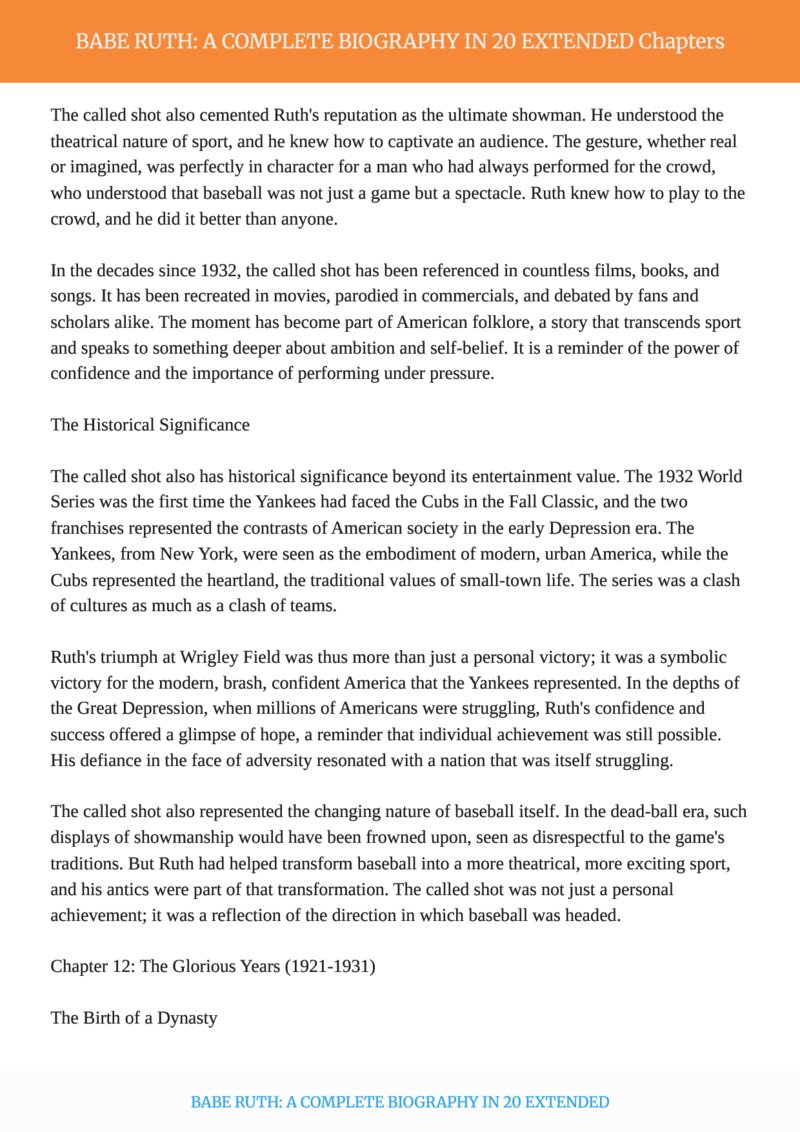 BABE RUTH: A COMPLETE BIOGRAPHY IN 20 EXTENDED Chapters

The called shot also cemented Ruth's reputation as the ultimate showman. He understood the theatrical nature of sport, and he knew how to captivate an audience. The gesture, whether real or imagined, was perfectly in character for a man who had always performed for the crowd, who understood that baseball was not just a game but a spectacle. Ruth knew how to play to the crowd, and he did it better than anyone.

In the decades since 1932, the called shot has been referenced in countless films, books, and songs. It has been recreated in movies, parodied in commercials, and debated by fans and scholars alike. The moment has become part of American folklore, a story that transcends sport and speaks to something deeper about ambition and self-belief. It is a reminder of the power of confidence and the importance of performing under pressure.

The Historical Significance

The called shot also has historical significance beyond its entertainment value. The 1932 World Series was the first time the Yankees had faced the Cubs in the Fall Classic, and the two franchises represented the contrasts of American society in the early Depression era. The Yankees, from New York, were seen as the embodiment of modern, urban America, while the Cubs represented the heartland, the traditional values of small-town life. The series was a clash of cultures as much as a clash of teams.

Ruth's triumph at Wrigley Field was thus more than just a personal victory; it was a symbolic victory for the modern, brash, confident America that the Yankees represented. In the depths of the Great Depression, when millions of Americans were struggling, Ruth's confidence and success offered a glimpse of hope, a reminder that individual achievement was still possible. His defiance in the face of adversity resonated with a nation that was itself struggling.

The called shot also represented the changing nature of baseball itself. In the dead-ball era, such displays of showmanship would have been frowned upon, seen as disrespectful to the game's traditions. But Ruth had helped transform baseball into a more theatrical, more exciting sport, and his antics were part of that transformation. The called shot was not just a personal achievement; it was a reflection of the direction in which baseball was headed.

Chapter 12: The Glorious Years (1921-1931)

The Birth of a Dynasty

BABE RUTH: A COMPLETE BIOGRAPHY IN 20 EXTENDED